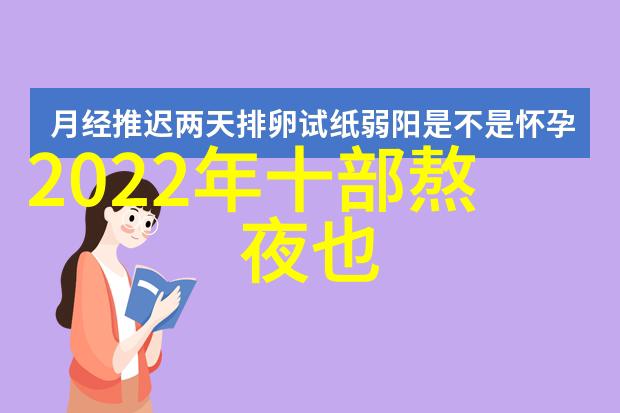 月经推迟两天排卵试纸弱阳是不是怀孕

2022年十部熬夜也